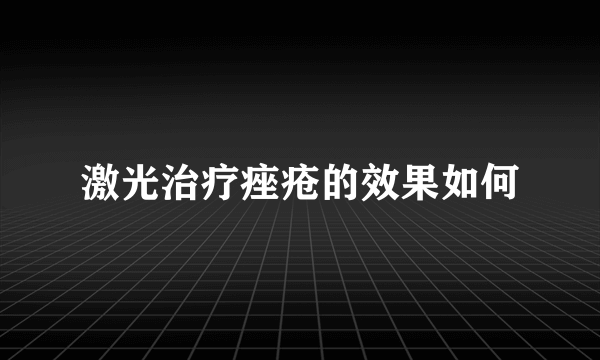 激光治疗痤疮的效果如何